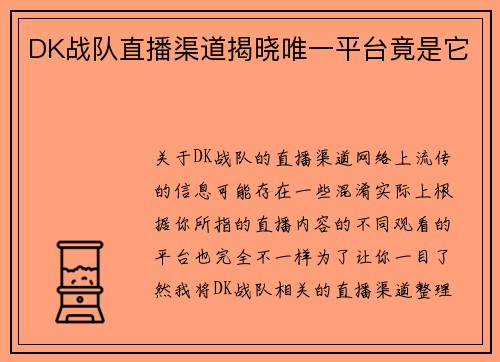 DK战队直播渠道揭晓唯一平台竟是它

关于DK战队的直播渠道网络上流传的信息可能存在一些混淆实际上根据你所指的直播内容的不同观看的平台也完全不一样为了让你一目了然我将DK战队相关的直播渠道整理